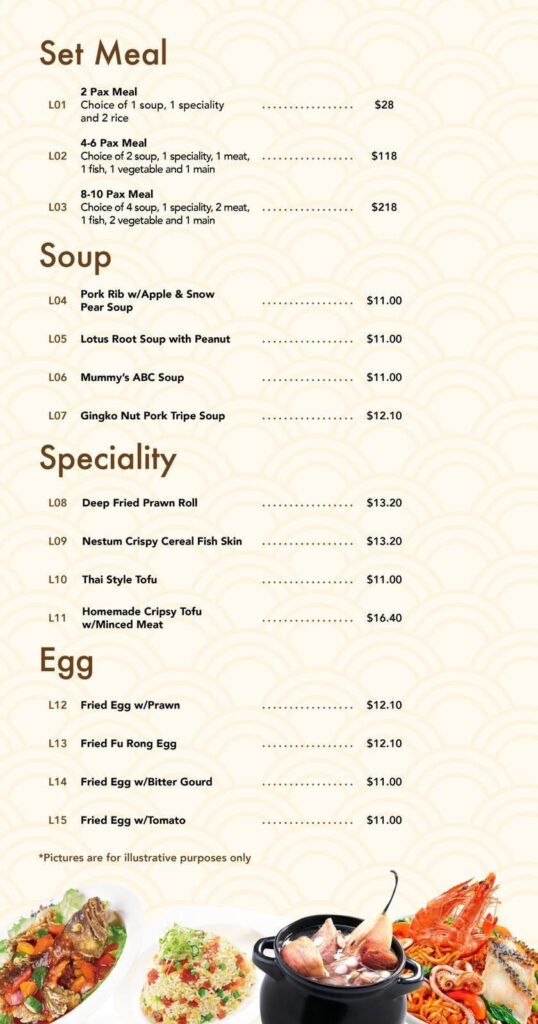 Set Meal

L01 2 Pax Meal
Choice of 1 soup, 1 speciality and 2 rice .................. $28

L02 4-6 Pax Meal
Choice of 2 soup, 1 speciality, 1 meat, 1 fish, 1 vegetable and 1 main .................. $118

L03 8-10 Pax Meal
Choice of 4 soup, 1 speciality, 2 meat, 1 fish, 2 vegetable and 1 main .................. $218

Soup

L04 Pork Rib w/Apple & Snow Pear Soup .................. $11.00

L05 Lotus Root Soup with Peanut .................. $11.00

L06 Mummy's ABC Soup .................. $11.00

L07 Gingko Nut Pork Tripe Soup .................. $12.10

Speciality

L08 Deep Fried Prawn Roll .................. $13.20

L09 Nestum Crispy Cereal Fish Skin .................. $13.20

L10 Thai Style Tofu .................. $11.00

L11 Homemade Cripsy Tofu w/Minced Meat .................. $16.40

Egg

L12 Fried Egg w/Prawn .................. $12.10

L13 Fried Fu Rong Egg .................. $12.10

L14 Fried Egg w/Bitter Gourd .................. $11.00

L15 Fried Egg w/Tomato .................. $11.00

*Pictures are for illustrative purposes only